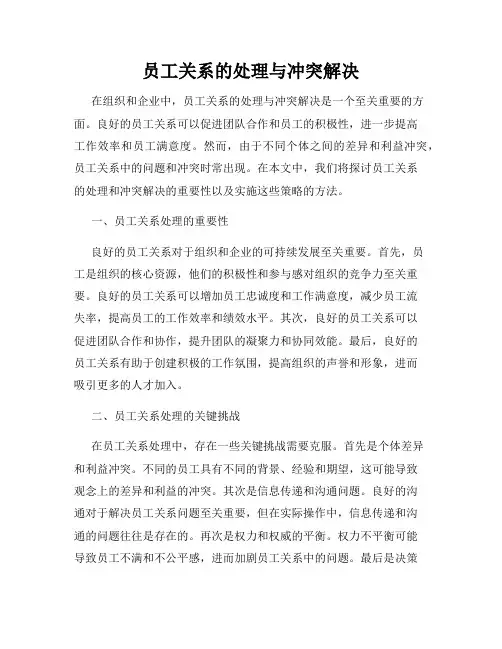 员工关系的处理与冲突解决

在组织和企业中，员工关系的处理与冲突解决是一个至关重要的方面。良好的员工关系可以促进团队合作和员工的积极性，进一步提高工作效率和员工满意度。然而，由于不同个体之间的差异和利益冲突，员工关系中的问题和冲突时常出现。在本文中，我们将探讨员工关系的处理和冲突解决的重要性以及实施这些策略的方法。

一、员工关系处理的重要性

良好的员工关系对于组织和企业的可持续发展至关重要。首先，员工是组织的核心资源，他们的积极性和参与感对组织的竞争力至关重要。良好的员工关系可以增加员工忠诚度和工作满意度，减少员工流失率，提高员工的工作效率和绩效水平。其次，良好的员工关系可以促进团队合作和协作，提升团队的凝聚力和协同效能。最后，良好的员工关系有助于创建积极的工作氛围，提高组织的声誉和形象，进而吸引更多的人才加入。

二、员工关系处理的关键挑战

在员工关系处理中，存在一些关键挑战需要克服。首先是个体差异和利益冲突。不同的员工具有不同的背景、经验和期望，这可能导致观念上的差异和利益的冲突。其次是信息传递和沟通问题。良好的沟通对于解决员工关系问题至关重要，但在实际操作中，信息传递和沟通的问题往往是存在的。再次是权力和权威的平衡。权力不平衡可能导致员工不满和不公平感，进而加剧员工关系中的问题。最后是决策